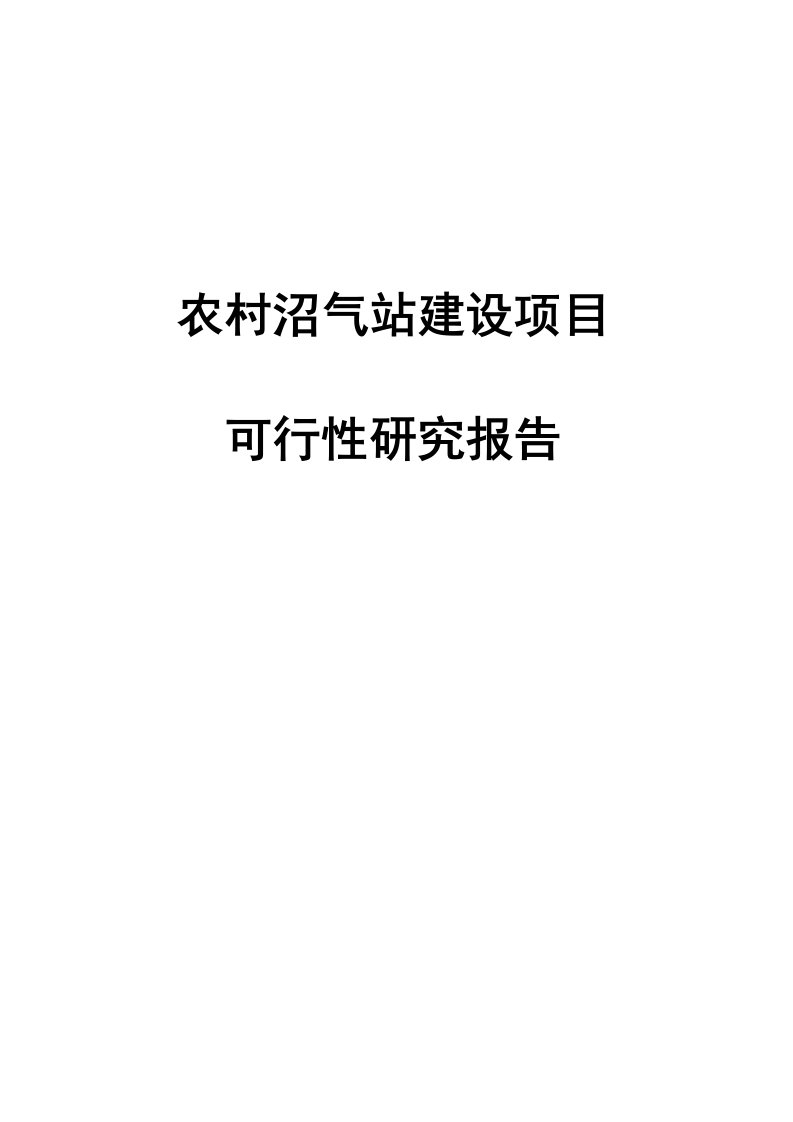 农村沼气站建设项目

可行性研究报告